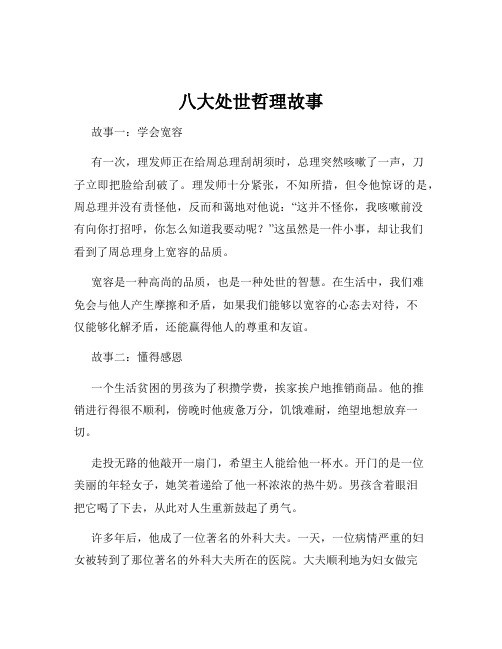 八大处世哲理故事

故事一：学会宽容

有一次，理发师正在给周总理刮胡须时，总理突然咳嗽了一声，刀子立即把脸给刮破了。理发师十分紧张，不知所措，但令他惊讶的是，周总理并没有责怪他，反而和蔼地对他说：“这并不怪你，我咳嗽前没有向你打招呼，你怎么知道我要动呢？”这虽然是一件小事，却让我们看到了周总理身上宽容的品质。

宽容是一种高尚的品质，也是一种处世的智慧。在生活中，我们难免会与他人产生摩擦和矛盾，如果我们能够以宽容的心态去对待，不仅能够化解矛盾，还能赢得他人的尊重和友谊。

故事二：懂得感恩

一个生活贫困的男孩为了积攒学费，挨家挨户地推销商品。他的推销进行得很不顺利，傍晚时他疲惫万分，饥饿难耐，绝望地想放弃一切。

走投无路的他敲开一扇门，希望主人能给他一杯水。开门的是一位美丽的年轻女子，她笑着递给了他一杯浓浓的热牛奶。男孩含着眼泪把它喝了下去，从此对人生重新鼓起了勇气。

许多年后，他成了一位著名的外科大夫。一天，一位病情严重的妇女被转到了那位著名的外科大夫所在的医院。大夫顺利地为妇女做完